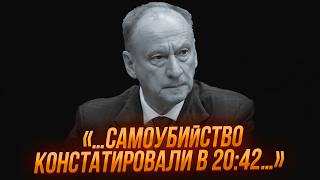 «...САМОУБИЙСТВО КОНСТАТИРОВАЛИ В 20:42...»